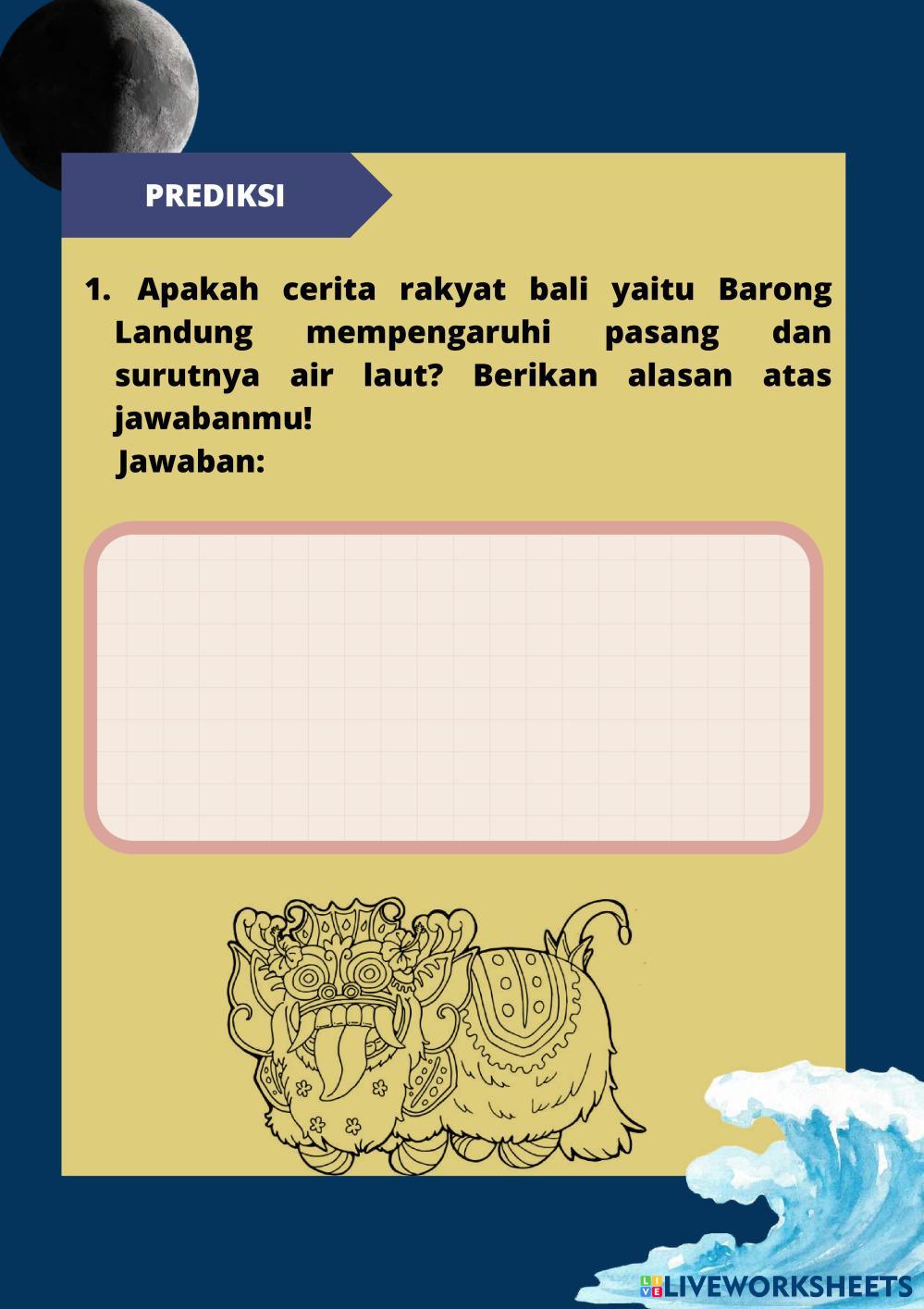 PREDIKSI

1. Apakah cerita rakyat bali yaitu Barong Landung mempengaruhi pasang dan surutnya air laut? Berikan alasan atas jawabanmu!
Jawaban:

LIVEWORKSHEETS